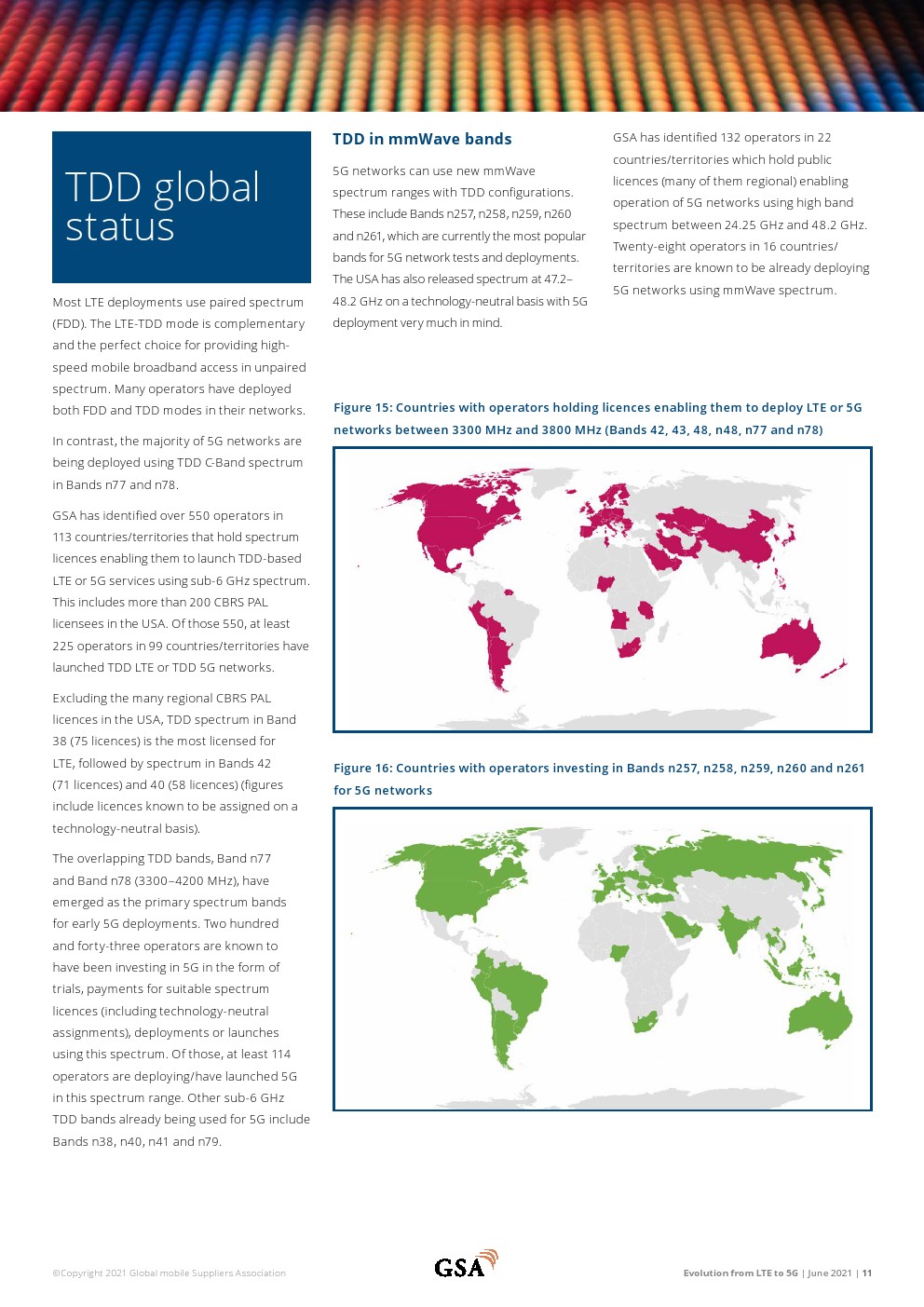 TDD global status

Most LTE deployments use paired spectrum (FDD). The LTE-TDD mode is complementary and the perfect choice for providing high-speed mobile broadband access in unpaired spectrum. Many operators have deployed both FDD and TDD modes in their networks.

In contrast, the majority of 5G networks are being deployed using TDD C-Band spectrum in Bands n77 and n78.

GSA has identified over 550 operators in 113 countries/territories that hold spectrum licences enabling them to launch TDD-based LTE or 5G services using sub-6 GHz spectrum. This includes more than 200 CBRS PAL licensees in the USA. Of those 550, at least 225 operators in 99 countries/territories have launched TDD LTE or TDD 5G networks.

Excluding the many regional CBRS PAL licences in the USA, TDD spectrum in Band 38 (75 licences) is the most licensed for LTE, followed by spectrum in Bands 42 (71 licences) and 40 (58 licences) (figures include licences known to be assigned on a technology-neutral basis).

The overlapping TDD bands, Band n77 and Band n78 (3300–4200 MHz), have emerged as the primary spectrum bands for early 5G deployments. Two hundred and forty-three operators are known to have been investing in 5G in the form of trials, payments for suitable spectrum licences (including technology-neutral assignments), deployments or launches using this spectrum. Of those, at least 114 operators are deploying/have launched 5G in this spectrum range. Other sub-6 GHz TDD bands already being used for 5G include Bands n38, n40, n41 and n79.

TDD in mmWave bands

5G networks can use new mmWave spectrum ranges with TDD configurations. These include Bands n257, n258, n259, n260 and n261, which are currently the most popular bands for 5G network tests and deployments. The USA has also released spectrum at 47.2–48.2 GHz on a technology-neutral basis with 5G deployment very much in mind.

GSA has identified 132 operators in 22 countries/territories which hold public licences (many of them regional) enabling operation of 5G networks using high band spectrum between 24.25 GHz and 48.2 GHz. Twenty-eight operators in 16 countries/territories are known to be already deploying 5G networks using mmWave spectrum.

Figure 15: Countries with operators holding licences enabling them to deploy LTE or 5G networks between 3300 MHz and 3800 MHz (Bands 42, 43, 48, n48, n77 and n78)

Figure 16: Countries with operators investing in Bands n257, n258, n259, n260 and n261 for 5G networks

©Copyright 2021 Global mobile Suppliers Association

GSA

Evolution from LTE to 5G | June 2021 | 11